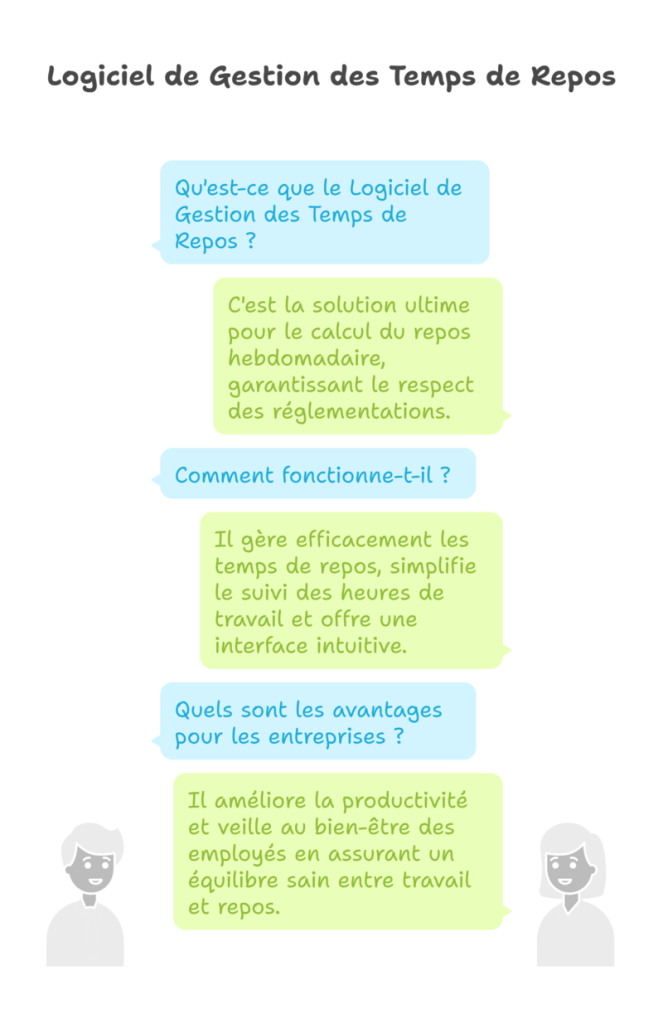 Logiciel de Gestion des Temps de Repos

Qu'est-ce que le Logiciel de Gestion des Temps de Repos ?

C'est la solution ultime pour le calcul du repos hebdomadaire, garantissant le respect des réglementations.

Comment fonctionne-t-il ?

Il gère efficacement les temps de repos, simplifie le suivi des heures de travail et offre une interface intuitive.

Quels sont les avantages pour les entreprises ?

Il améliore la productivité et veille au bien-être des employés en assurant un équilibre sain entre travail et repos.